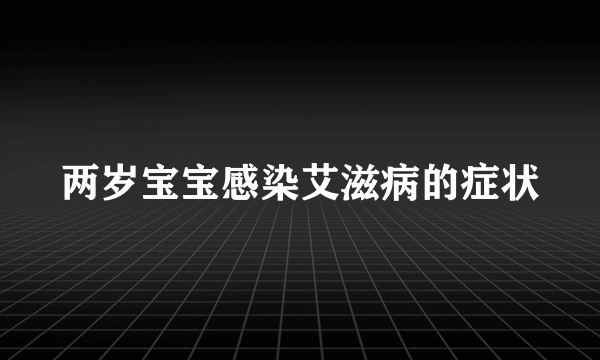 两岁宝宝感染艾滋病的症状